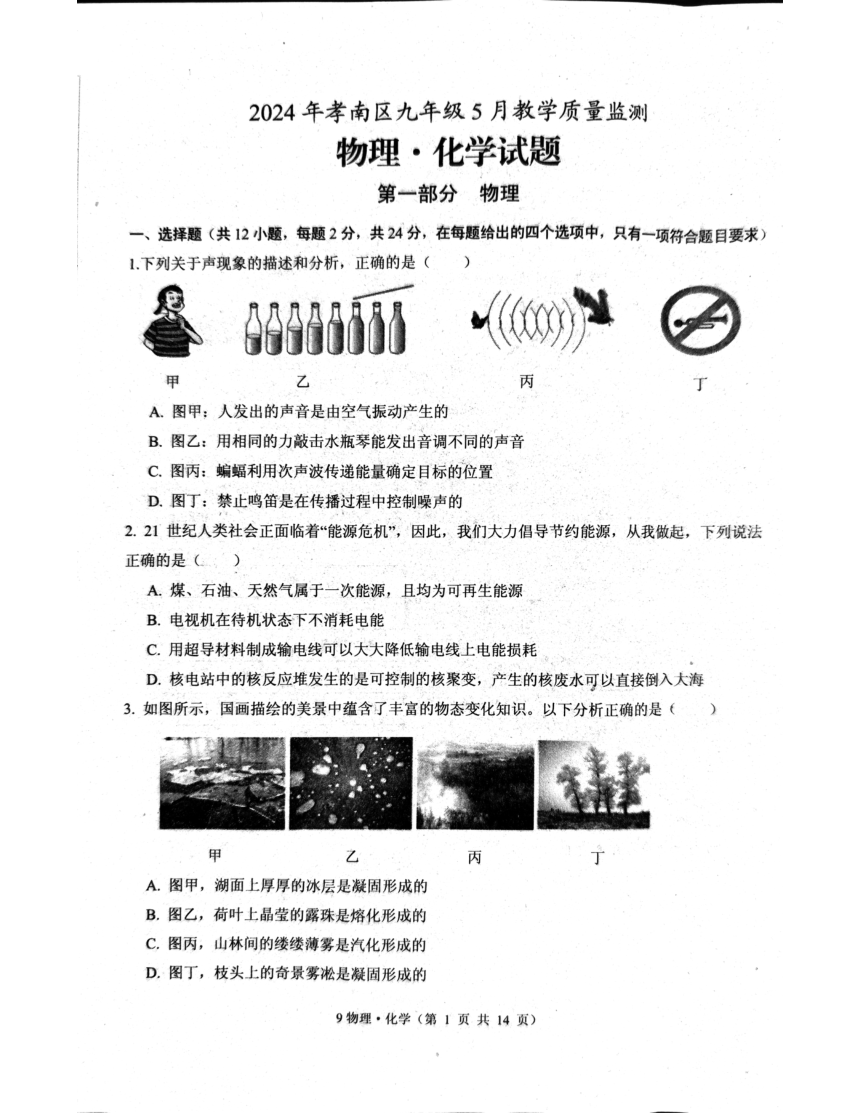 2024 年孝南区九年级 5 月教学质量监测

物理·化学试题

第一部分　物理

一、选择题（共 12 小题，每题 2 分，共 24 分，在每题给出的四个选项中，只有一项符合题目要求）

1.下列关于声现象的描述和分析，正确的是（　　）

甲　乙　丙　丁

A. 图甲：人发出的声音是由空气振动产生的

B. 图乙：用相同的力敲击水瓶琴能发出音调不同的声音

C. 图丙：蝙蝠利用次声波传递能量确定目标的位置

D. 图丁：禁止鸣笛是在传播过程中控制噪声的

2. 21 世纪人类社会正面临着“能源危机”，因此，我们大力倡导节约能源，从我做起，下列说法正确的是（　　）

A. 煤、石油、天然气属于一次能源，且均为可再生能源

B. 电视机在待机状态下不消耗电能

C. 用超导材料制成输电线可以大大降低输电线上电能损耗

D. 核电站中的核反应堆发生的是可控制的核聚变，产生的核废水可以直接倒入大海

3. 如图所示，国画描绘的美景中蕴含了丰富的物态变化知识。以下分析正确的是（　　）

甲　乙　丙　丁

A. 图甲，湖面上厚厚的冰层是凝固形成的

B. 图乙，荷叶上晶莹的露珠是熔化形成的

C. 图丙，山林间的缕缕薄雾是汽化形成的

D. 图丁，枝头上的奇景雾凇是凝固形成的

9 物理·化学（第 1 页 共 14 页）